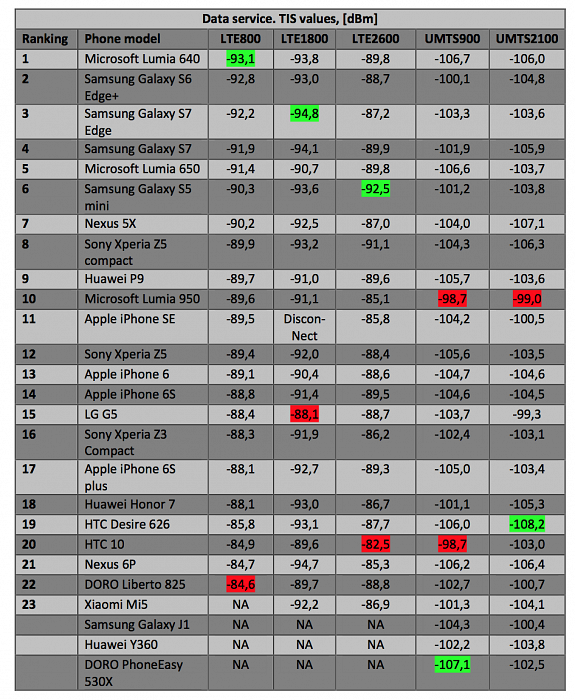 Data service. TIS values, [dBm]

| Ranking | Phone model | LTE800 | LTE1800 | LTE2600 | UMTS900 | UMTS2100 |
|---|---|---|---|---|---|---|
| 1 | Microsoft Lumia 640 | -93,1 | -93,8 | -89,8 | -106,7 | -106,0 |
| 2 | Samsung Galaxy S6 Edge+ | -92,8 | -93,0 | -88,7 | -100,1 | -104,8 |
| 3 | Samsung Galaxy S7 Edge | -92,2 | -94,8 | -87,2 | -103,3 | -103,6 |
| 4 | Samsung Galaxy S7 | -91,9 | -94,1 | -89,9 | -101,9 | -105,9 |
| 5 | Microsoft Lumia 650 | -91,4 | -90,7 | -89,8 | -106,6 | -103,7 |
| 6 | Samsung Galaxy S5 mini | -90,3 | -93,6 | -92,5 | -101,2 | -103,8 |
| 7 | Nexus 5X | -90,2 | -92,5 | -87,0 | -104,0 | -107,1 |
| 8 | Sony Xperia Z5 compact | -89,9 | -93,2 | -91,1 | -104,3 | -106,3 |
| 9 | Huawei P9 | -89,7 | -91,0 | -89,6 | -105,7 | -103,6 |
| 10 | Microsoft Lumia 950 | -89,6 | -91,1 | -85,1 | -98,7 | -99,0 |
| 11 | Apple iPhone SE | -89,5 | Discon-Nect | -85,8 | -104,2 | -100,5 |
| 12 | Sony Xperia Z5 | -89,4 | -92,0 | -88,4 | -105,6 | -103,5 |
| 13 | Apple iPhone 6 | -89,1 | -90,4 | -88,6 | -104,7 | -104,6 |
| 14 | Apple iPhone 6S | -88,8 | -91,4 | -89,5 | -104,6 | -104,5 |
| 15 | LG G5 | -88,4 | -88,1 | -88,7 | -103,7 | -99,3 |
| 16 | Sony Xperia Z3 Compact | -88,3 | -91,9 | -86,2 | -102,4 | -103,1 |
| 17 | Apple iPhone 6S plus | -88,1 | -92,7 | -89,3 | -105,0 | -103,4 |
| 18 | Huawei Honor 7 | -88,1 | -93,0 | -86,7 | -101,1 | -105,3 |
| 19 | HTC Desire 626 | -85,8 | -93,1 | -87,7 | -106,0 | -108,2 |
| 20 | HTC 10 | -84,9 | -89,6 | -82,5 | -98,7 | -103,0 |
| 21 | Nexus 6P | -84,7 | -94,7 | -85,3 | -106,2 | -106,4 |
| 22 | DORO Liberto 825 | -84,6 | -89,7 | -88,8 | -102,7 | -100,7 |
| 23 | Xiaomi Mi5 | NA | -92,2 | -86,9 | -101,3 | -104,1 |
| | Samsung Galaxy J1 | NA | NA | NA | -104,3 | -100,4 |
| | Huawei Y360 | NA | NA | NA | -102,2 | -103,8 |
| | DORO PhoneEasy 530X | NA | NA | NA | -107,1 | -102,5 |